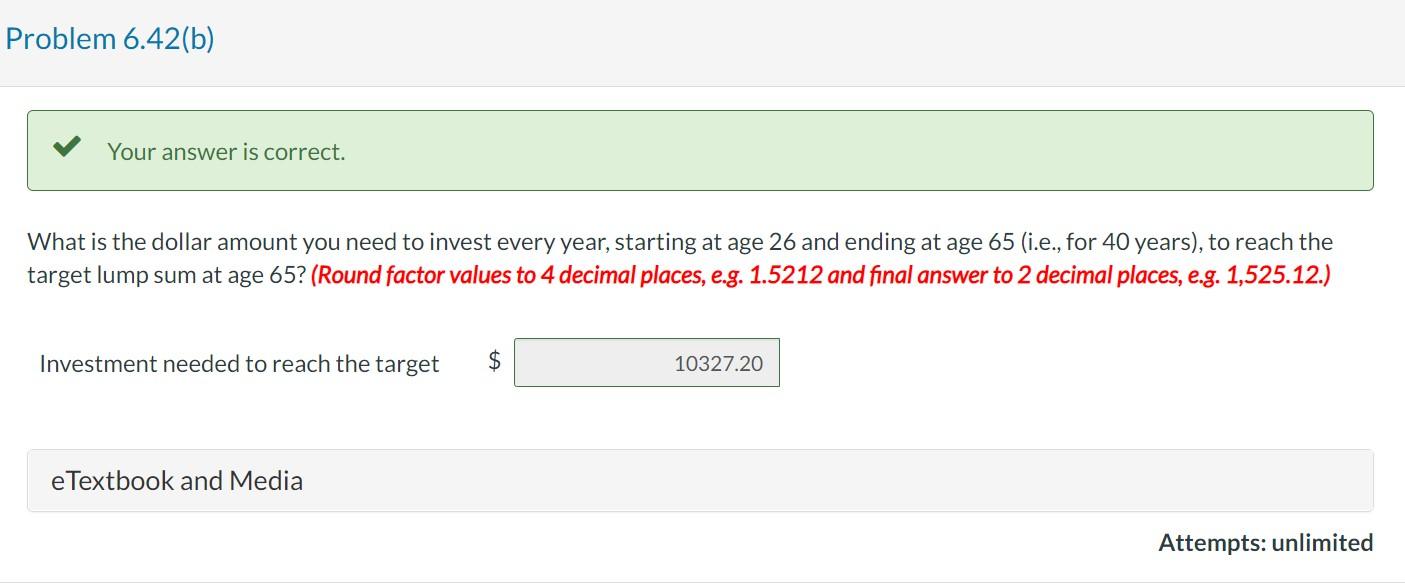 Problem 6.42(b)

Your answer is correct.

What is the dollar amount you need to invest every year, starting at age 26 and ending at age 65 (i.e., for 40 years), to reach the target lump sum at age 65? (Round factor values to 4 decimal places, e.g. 1.5212 and final answer to 2 decimal places, e.g. 1,525.12.)

Investment needed to reach the target $ 10327.20

eTextbook and Media

Attempts: unlimited